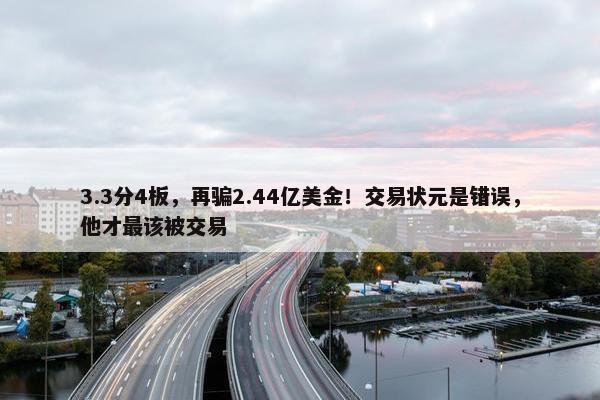 3.3分4板，再骗2.44亿美金！交易状元是错误，他才最该被交易